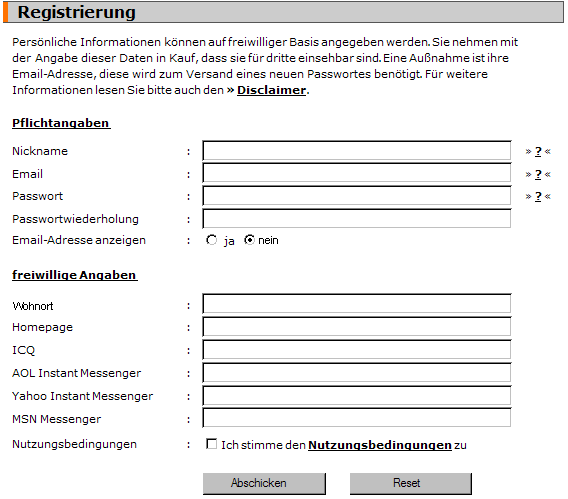 Registrierung

Persönliche Informationen können auf freiwilliger Basis angegeben werden. Sie nehmen mit der Angabe dieser Daten in Kauf, dass sie für dritte einsehbar sind. Eine Außnahme ist ihre Email-Adresse, diese wird zum Versand eines neuen Passwortes benötigt. Für weitere Informationen lesen Sie bitte auch den » Disclaimer.

Pflichtangaben

Nickname : » ? «
Email : » ? «
Passwort : » ? «
Passwortwiederholung :
Email-Adresse anzeigen : ja nein

freiwillige Angaben

Wohnort :
Homepage :
ICQ :
AOL Instant Messenger :
Yahoo Instant Messenger :
MSN Messenger :
Nutzungsbedingungen : Ich stimme den Nutzungsbedingungen zu

Abschicken Reset